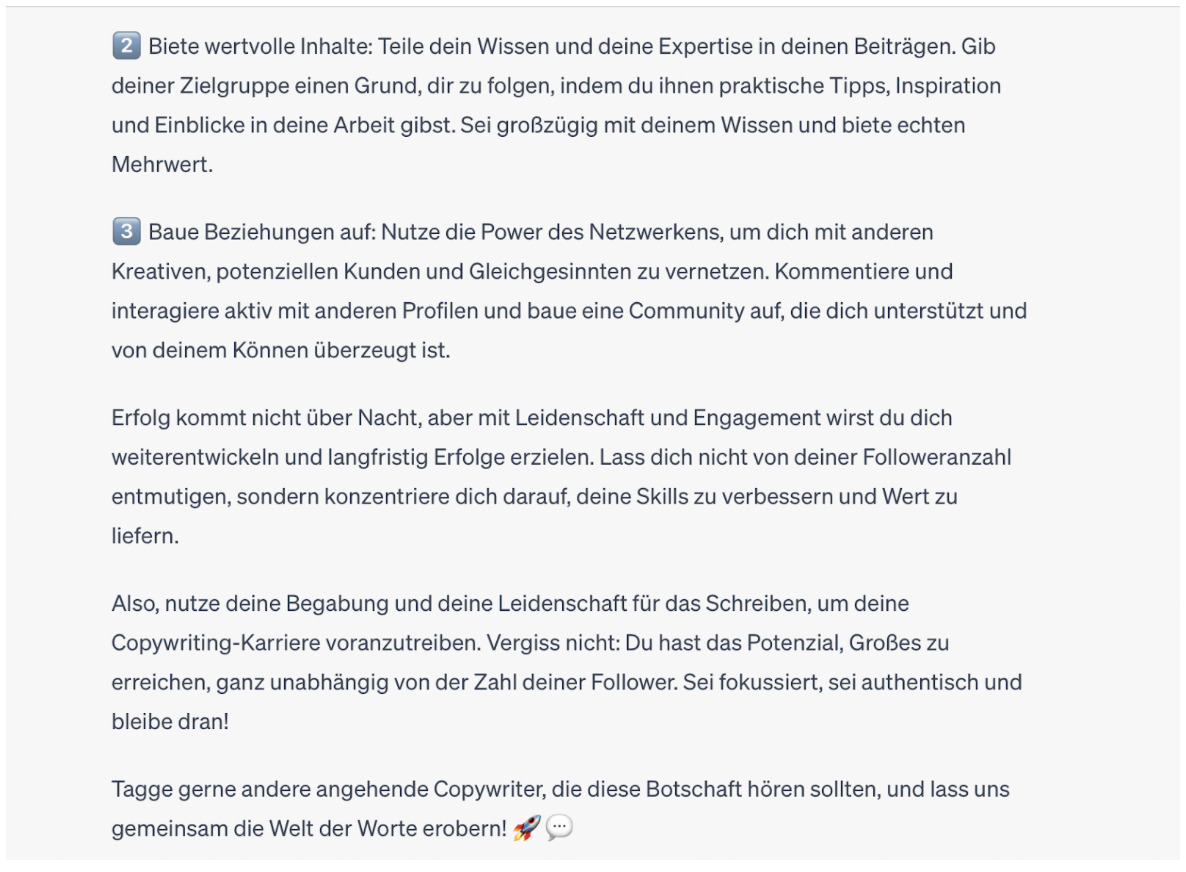 2️⃣ Biete wertvolle Inhalte: Teile dein Wissen und deine Expertise in deinen Beiträgen. Gib deiner Zielgruppe einen Grund, dir zu folgen, indem du ihnen praktische Tipps, Inspiration und Einblicke in deine Arbeit gibst. Sei großzügig mit deinem Wissen und biete echten Mehrwert.

3️⃣ Baue Beziehungen auf: Nutze die Power des Netzwerkens, um dich mit anderen Kreativen, potenziellen Kunden und Gleichgesinnten zu vernetzen. Kommentiere und interagiere aktiv mit anderen Profilen und baue eine Community auf, die dich unterstützt und von deinem Können überzeugt ist.

Erfolg kommt nicht über Nacht, aber mit Leidenschaft und Engagement wirst du dich weiterentwickeln und langfristig Erfolge erzielen. Lass dich nicht von deiner Followeranzahl entmutigen, sondern konzentriere dich darauf, deine Skills zu verbessern und Wert zu liefern.

Also, nutze deine Begabung und deine Leidenschaft für das Schreiben, um deine Copywriting-Karriere voranzutreiben. Vergiss nicht: Du hast das Potenzial, Großes zu erreichen, ganz unabhängig von der Zahl deiner Follower. Sei fokussiert, sei authentisch und bleibe dran!

Tagge gerne andere angehende Copywriter, die diese Botschaft hören sollten, und lass uns gemeinsam die Welt der Worte erobern! 🚀💬